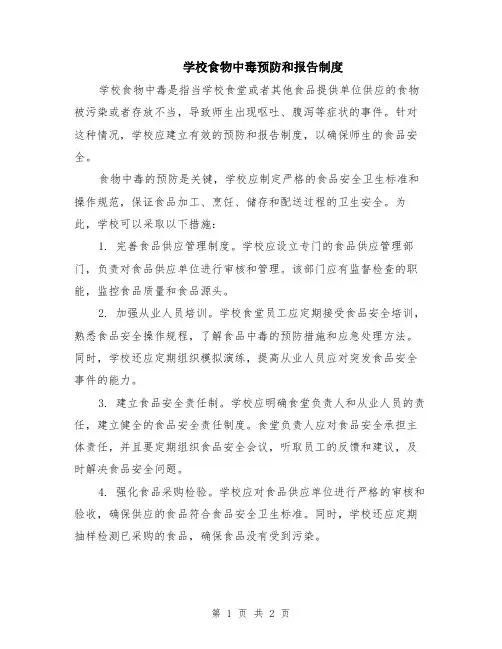 学校食物中毒预防和报告制度

学校食物中毒是指当学校食堂或者其他食品提供单位供应的食物被污染或者存放不当，导致师生出现呕吐、腹泻等症状的事件。针对这种情况，学校应建立有效的预防和报告制度，以确保师生的食品安全。

食物中毒的预防是关键，学校应制定严格的食品安全卫生标准和操作规范，保证食品加工、烹饪、储存和配送过程的卫生安全。为此，学校可以采取以下措施：

1. 完善食品供应管理制度。学校应设立专门的食品供应管理部门，负责对食品供应单位进行审核和管理。该部门应有监督检查的职能，监控食品质量和食品源头。

2. 加强从业人员培训。学校食堂员工应定期接受食品安全培训，熟悉食品安全操作规程，了解食品中毒的预防措施和应急处理方法。同时，学校还应定期组织模拟演练，提高从业人员应对突发食品安全事件的能力。

3. 建立食品安全责任制。学校应明确食堂负责人和从业人员的责任，建立健全的食品安全责任制度。食堂负责人应对食品安全承担主体责任，并且要定期组织食品安全会议，听取员工的反馈和建议，及时解决食品安全问题。

4. 强化食品采购检验。学校应对食品供应单位进行严格的审核和验收，确保供应的食品符合食品安全卫生标准。同时，学校还应定期抽样检测已采购的食品，确保食品没有受到污染。

第 1 页 共 2 页